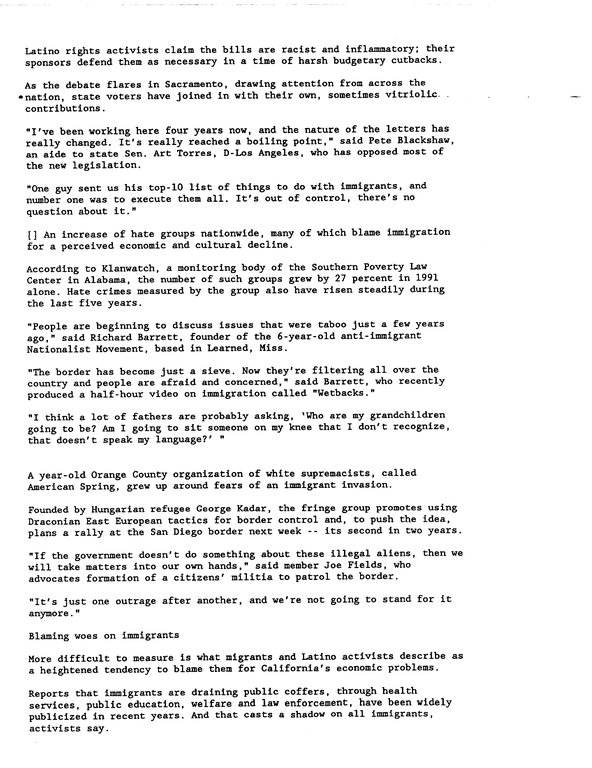 Latino rights activists claim the bills are racist and inflammatory; their sponsors defend them as necessary in a time of harsh budgetary cutbacks.

As the debate flares in Sacramento, drawing attention from across the nation, state voters have joined in with their own, sometimes vitriolic contributions.

"I've been working here four years now, and the nature of the letters has really changed. It's really reached a boiling point," said Pete Blackshaw, an aide to state Sen. Art Torres, D-Los Angeles, who has opposed most of the new legislation.

"One guy sent us his top-10 list of things to do with immigrants, and number one was to execute them all. It's out of control, there's no question about it."

[] An increase of hate groups nationwide, many of which blame immigration for a perceived economic and cultural decline.

According to Klanwatch, a monitoring body of the Southern Poverty Law Center in Alabama, the number of such groups grew by 27 percent in 1991 alone. Hate crimes measured by the group also have risen steadily during the last five years.

"People are beginning to discuss issues that were taboo just a few years ago," said Richard Barrett, founder of the 6-year-old anti-immigrant Nationalist Movement, based in Learned, Miss.

"The border has become just a sieve. Now they're filtering all over the country and people are afraid and concerned," said Barrett, who recently produced a half-hour video on immigration called "Wetbacks."

"I think a lot of fathers are probably asking, 'Who are my grandchildren going to be? Am I going to sit someone on my knee that I don't recognize, that doesn't speak my language?' "

A year-old Orange County organization of white supremacists, called American Spring, grew up around fears of an immigrant invasion.

Founded by Hungarian refugee George Kadar, the fringe group promotes using Draconian East European tactics for border control and, to push the idea, plans a rally at the San Diego border next week -- its second in two years.

"If the government doesn't do something about these illegal aliens, then we will take matters into our own hands," said member Joe Fields, who advocates formation of a citizens' militia to patrol the border.

"It's just one outrage after another, and we're not going to stand for it anymore."

Blaming woes on immigrants

More difficult to measure is what migrants and Latino activists describe as a heightened tendency to blame them for California's economic problems.

Reports that immigrants are draining public coffers, through health services, public education, welfare and law enforcement, have been widely publicized in recent years. And that casts a shadow on all immigrants, activists say.